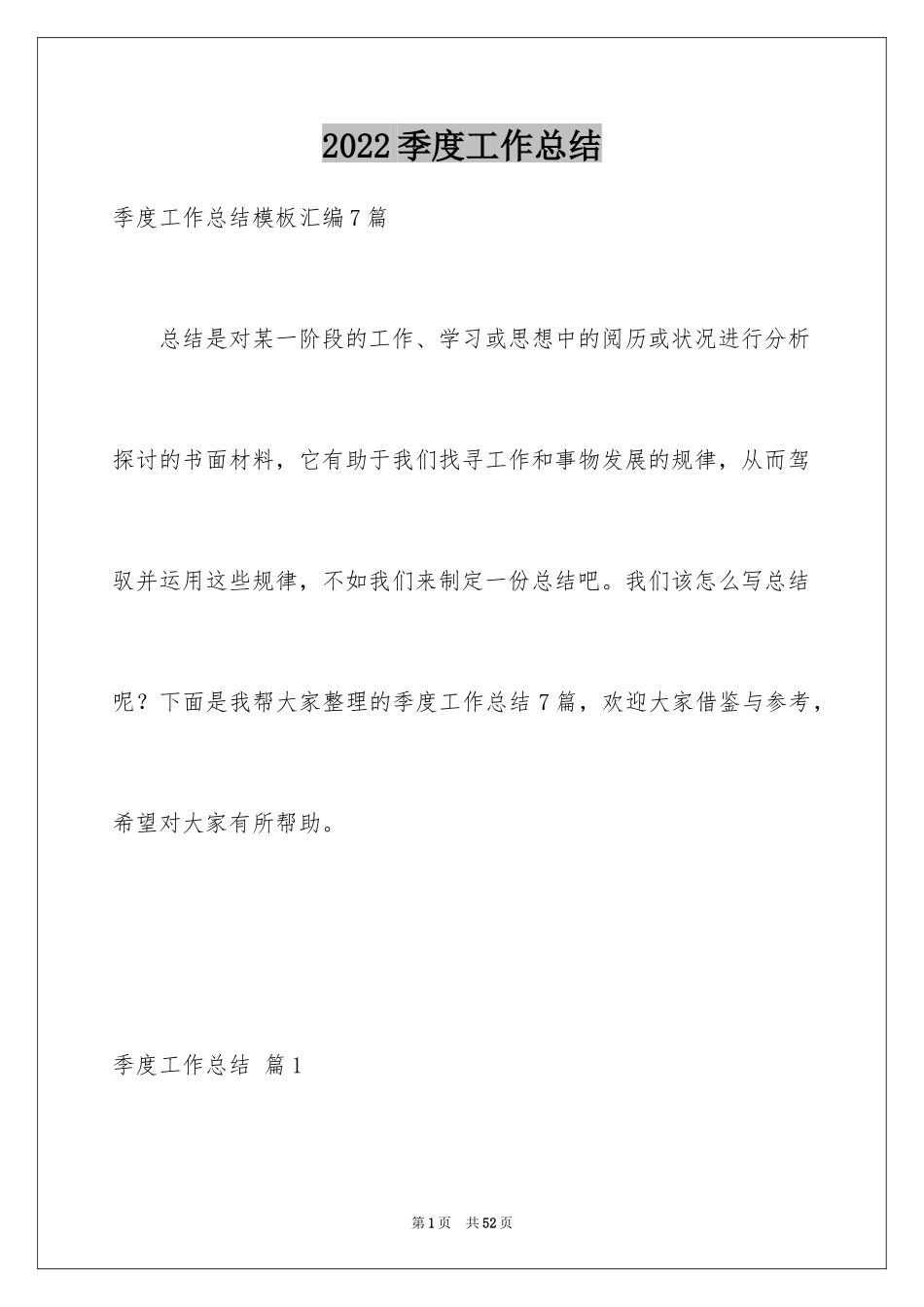 2022季度工作总结

季度工作总结模板汇编7篇

总结是对某一阶段的工作、学习或思想中的阅历或状况进行分析探讨的书面材料，它有助于我们找寻工作和事物发展的规律，从而驾驭并运用这些规律，不如我们来制定一份总结吧。我们该怎么写总结呢？下面是我帮大家整理的季度工作总结7篇，欢迎大家借鉴与参考，希望对大家有所帮助。

季度工作总结 篇1

第1页 共52页